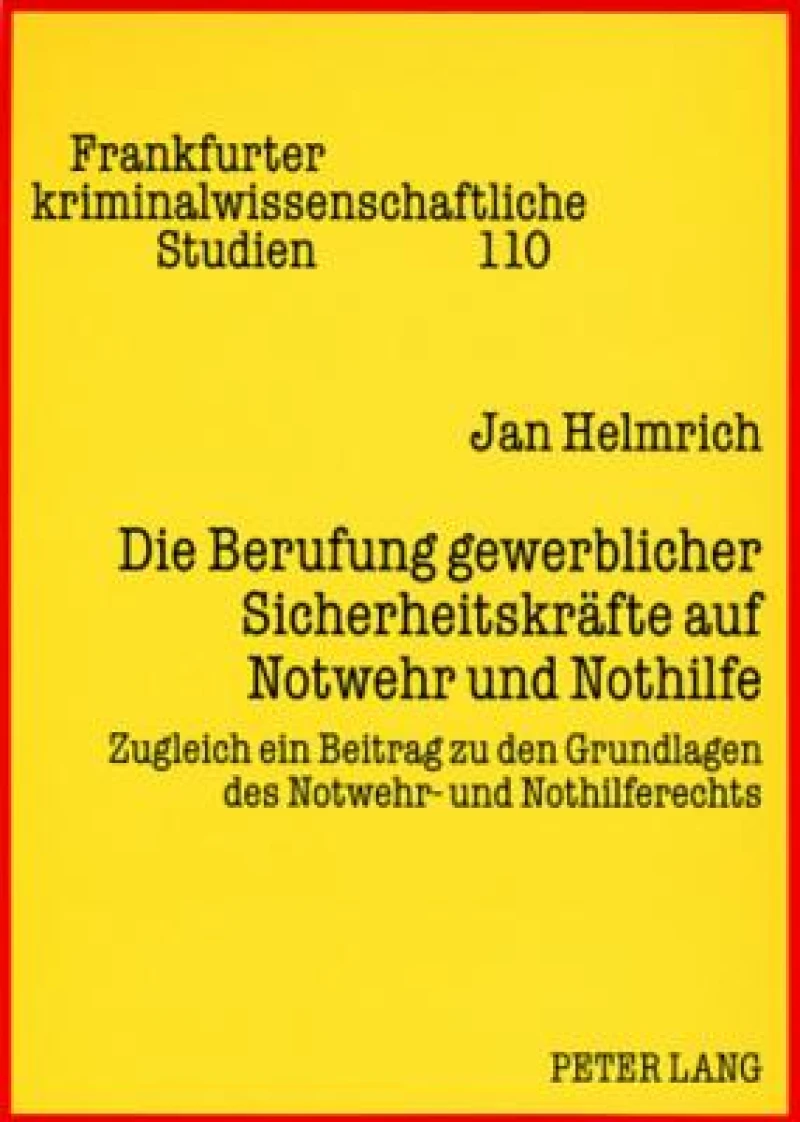 Frankfurter kriminalwissenschaftliche Studien 110

Jan Helmrich

Die Berufung gewerblicher Sicherheitskräfte auf Notwehr und Nothilfe

Zugleich ein Beitrag zu den Grundlagen des Notwehr- und Nothilferechts

PETER LANG